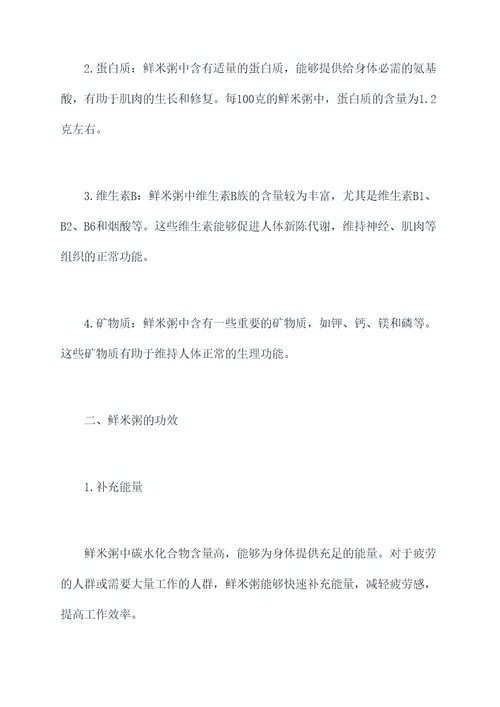 2.蛋白质：鲜米粥中含有适量的蛋白质，能够提供给身体必需的氨基酸，有助于肌肉的生长和修复。每100克的鲜米粥中，蛋白质的含量为1.2克左右。

3.维生素B：鲜米粥中维生素B族的含量较为丰富，尤其是维生素B1、B2、B6和烟酸等。这些维生素能够促进人体新陈代谢，维持神经、肌肉等组织的正常功能。

4.矿物质：鲜米粥中含有一些重要的矿物质，如钾、钙、镁和磷等。这些矿物质有助于维持人体正常的生理功能。

二、鲜米粥的功效

1.补充能量

鲜米粥中碳水化合物含量高，能够为身体提供充足的能量。对于疲劳的人群或需要大量工作的人群，鲜米粥能够快速补充能量，减轻疲劳感，提高工作效率。